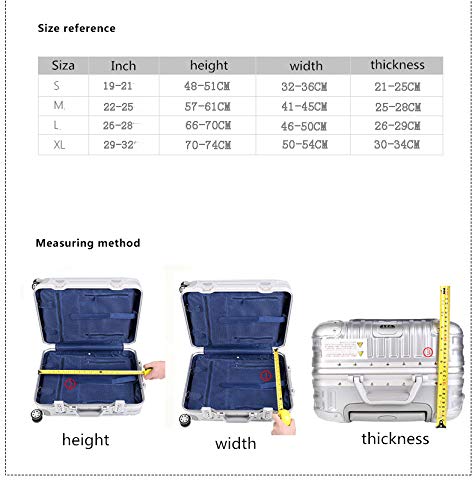 Size reference

| Siza | Inch | height | width | thickness |
|---|---|---|---|---|
| S | 19-21 | 48-51CM | 32-36CM | 21-25CM |
| M | 22-25 | 57-61CM | 41-45CM | 25-28CM |
| L | 26-28 | 66-70CM | 46-50CM | 26-29CM |
| XL | 29-32 | 70-74CM | 50-54CM | 30-34CM |

Measuring method

height

width

thickness